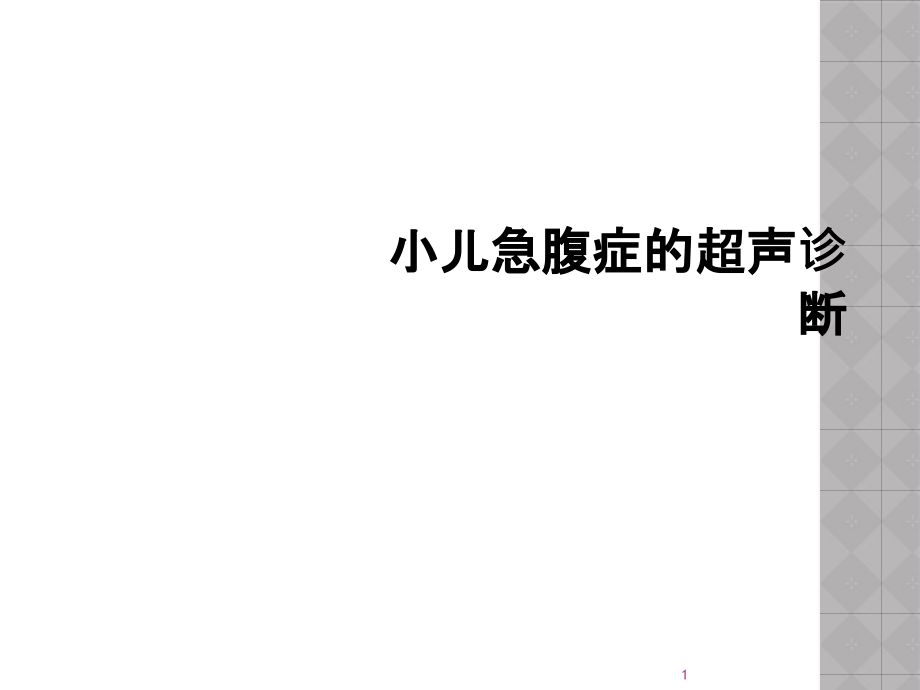 小儿急腹症的超声诊断

1